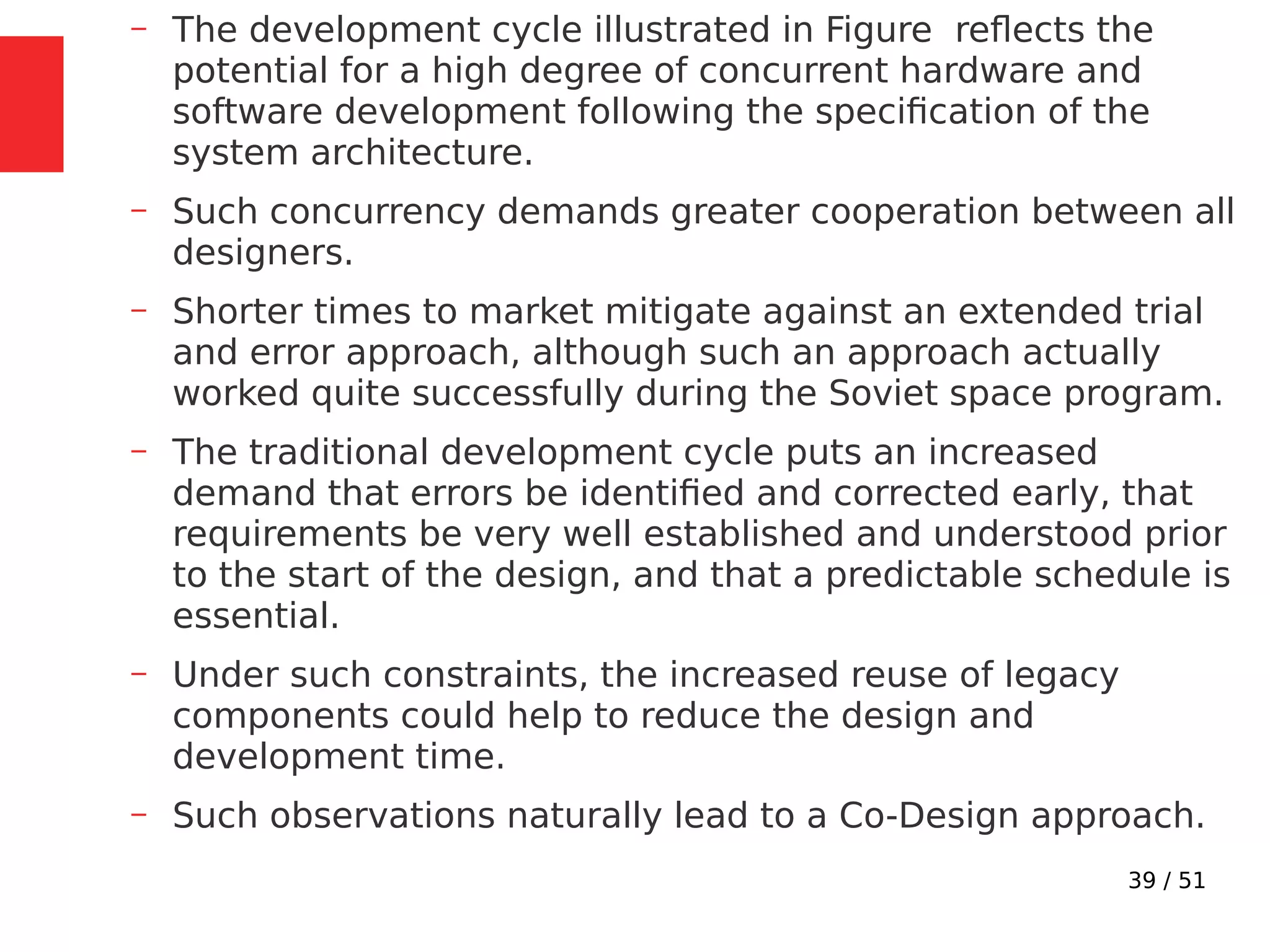 – The development cycle illustrated in Figure  reflects the potential for a high degree of concurrent hardware and software development following the specification of the system architecture.

– Such concurrency demands greater cooperation between all designers.

– Shorter times to market mitigate against an extended trial and error approach, although such an approach actually worked quite successfully during the Soviet space program.

– The traditional development cycle puts an increased demand that errors be identified and corrected early, that requirements be very well established and understood prior to the start of the design, and that a predictable schedule is essential.

– Under such constraints, the increased reuse of legacy components could help to reduce the design and development time.

– Such observations naturally lead to a Co-Design approach.

39 / 51